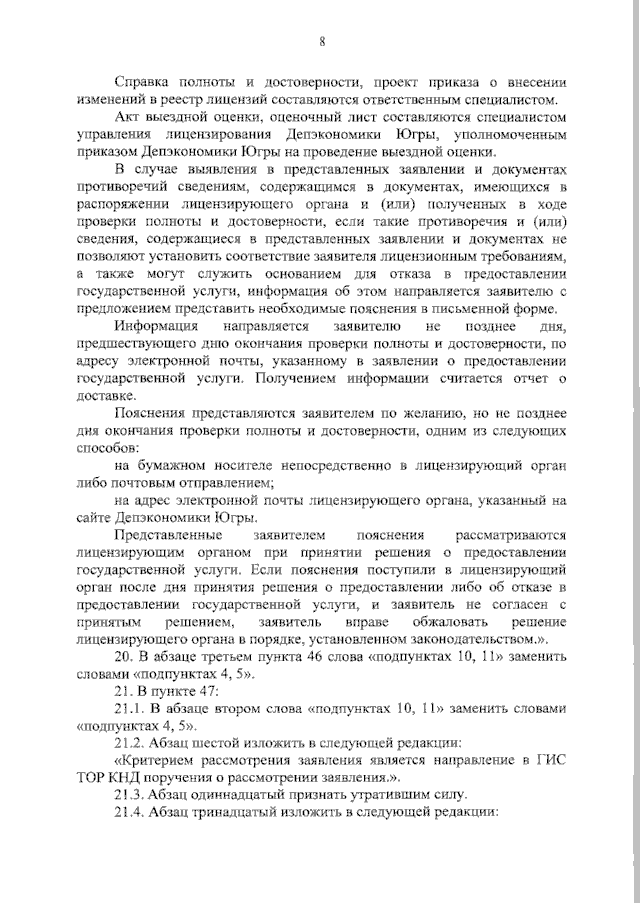 8

Справка полноты и достоверности, проект приказа о внесении изменений в реестр лицензий составляются ответственным специалистом.

Акт выездной оценки, оценочный лист составляются специалистом управления лицензирования Депэкономики Югры, уполномоченным приказом Депэкономики Югры на проведение выездной оценки.

В случае выявления в представленных заявлении и документах противоречий сведениям, содержащимся в документах, имеющихся в распоряжении лицензирующего органа и (или) полученных в ходе проверки полноты и достоверности, если такие противоречия и (или) сведения, содержащиеся в представленных заявлении и документах не позволяют установить соответствие заявителя лицензионным требованиям, а также могут служить основанием для отказа в предоставлении государственной услуги, информация об этом направляется заявителю с предложением представить необходимые пояснения в письменной форме.

Информация направляется заявителю не позднее дня, предшествующего дню окончания проверки полноты и достоверности, по адресу электронной почты, указанному в заявлении о предоставлении государственной услуги. Получением информации считается отчет о доставке.

Пояснения представляются заявителем по желанию, но не позднее дня окончания проверки полноты и достоверности, одним из следующих способов:

на бумажном носителе непосредственно в лицензирующий орган либо почтовым отправлением;

на адрес электронной почты лицензирующего органа, указанный на сайте Депэкономики Югры.

Представленные заявителем пояснения рассматриваются лицензирующим органом при принятии решения о предоставлении государственной услуги. Если пояснения поступили в лицензирующий орган после дня принятия решения о предоставлении либо об отказе в предоставлении государственной услуги, и заявитель не согласен с принятым решением, заявитель вправе обжаловать решение лицензирующего органа в порядке, установленном законодательством.».

20. В абзаце третьем пункта 46 слова «подпунктах 10, 11» заменить словами «подпунктах 4, 5».

21. В пункте 47:

21.1. В абзаце втором слова «подпунктах 10, 11» заменить словами «подпунктах 4, 5».

21.2. Абзац шестой изложить в следующей редакции:

«Критерием рассмотрения заявления является направление в ГИС ТОР КНД поручения о рассмотрении заявления.».

21.3. Абзац одиннадцатый признать утратившим силу.

21.4. Абзац тринадцатый изложить в следующей редакции: